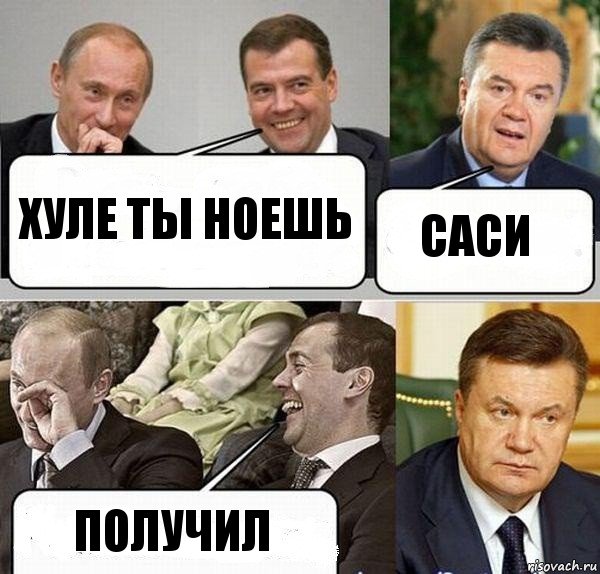 ХУЛЕ ТЫ НОЕШЬ

САСИ

ПОЛУЧИЛ

risovach.ru